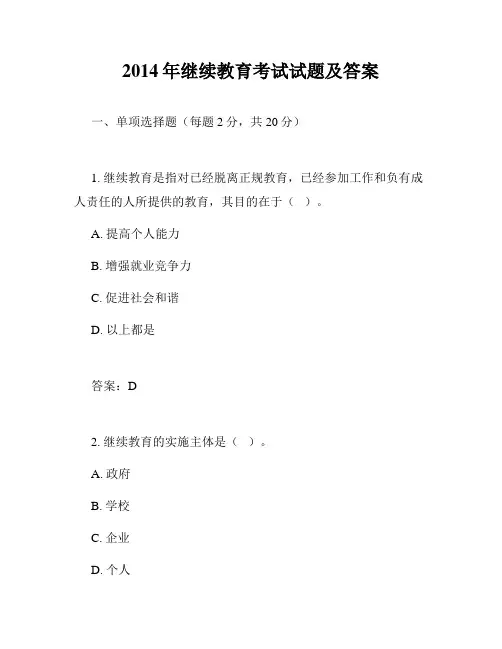 2014 年继续教育考试试题及答案

一、单项选择题（每题 2 分，共 20 分）

1. 继续教育是指对已经脱离正规教育，已经参加工作和负有成人责任的人所提供的教育，其目的在于（ ）。

A. 提高个人能力

B. 增强就业竞争力

C. 促进社会和谐

D. 以上都是

答案：D

2. 继续教育的实施主体是（ ）。

A. 政府

B. 学校

C. 企业

D. 个人